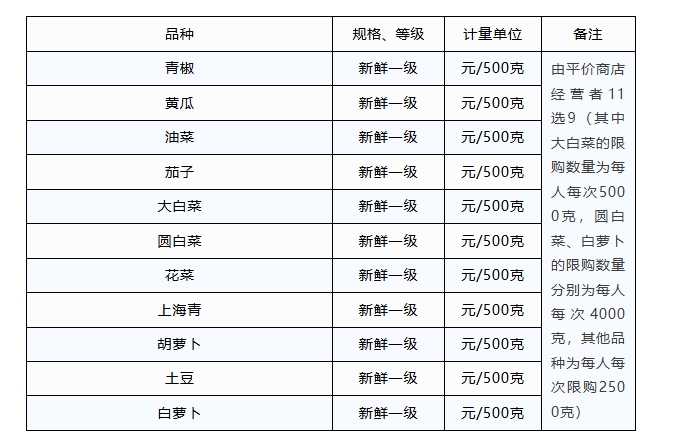 | 品种 | 规格、等级 | 计量单位 | 备注 |
|---|---|---|---|
| 青椒 | 新鲜一级 | 元/500克 | 由平价商店经营者11选9（其中大白菜的限购数量为每人每次5000克，圆白菜、白萝卜的限购数量分别为每人每次4000克，其他品种为每人每次限购2500克） |
| 黄瓜 | 新鲜一级 | 元/500克 | |
| 油菜 | 新鲜一级 | 元/500克 | |
| 茄子 | 新鲜一级 | 元/500克 | |
| 大白菜 | 新鲜一级 | 元/500克 | |
| 圆白菜 | 新鲜一级 | 元/500克 | |
| 花菜 | 新鲜一级 | 元/500克 | |
| 上海青 | 新鲜一级 | 元/500克 | |
| 胡萝卜 | 新鲜一级 | 元/500克 | |
| 土豆 | 新鲜一级 | 元/500克 | |
| 白萝卜 | 新鲜一级 | 元/500克 | |